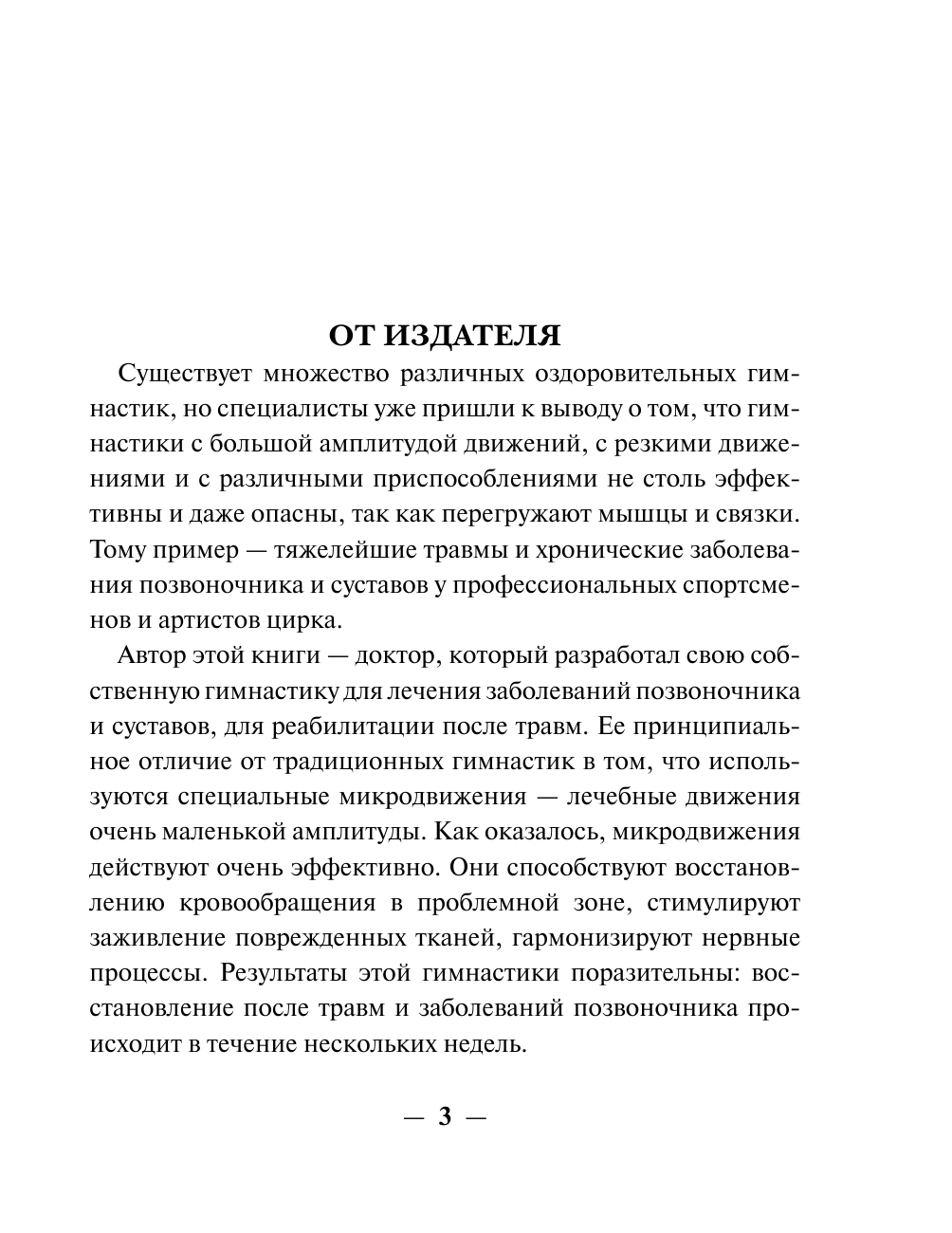 ОТ ИЗДАТЕЛЯ

Существует множество различных оздоровительных гимнастик, но специалисты уже пришли к выводу о том, что гимнастики с большой амплитудой движений, с резкими движениями и с различными приспособлениями не столь эффективны и даже опасны, так как перегружают мышцы и связки. Тому пример — тяжелейшие травмы и хронические заболевания позвоночника и суставов у профессиональных спортсменов и артистов цирка.

Автор этой книги — доктор, который разработал свою собственную гимнастику для лечения заболеваний позвоночника и суставов, для реабилитации после травм. Ее принципиальное отличие от традиционных гимнастик в том, что используются специальные микродвижения — лечебные движения очень маленькой амплитуды. Как оказалось, микродвижения действуют очень эффективно. Они способствуют восстановлению кровообращения в проблемной зоне, стимулируют заживление поврежденных тканей, гармонизируют нервные процессы. Результаты этой гимнастики поразительны: восстановление после травм и заболеваний позвоночника происходит в течение нескольких недель.

— 3 —